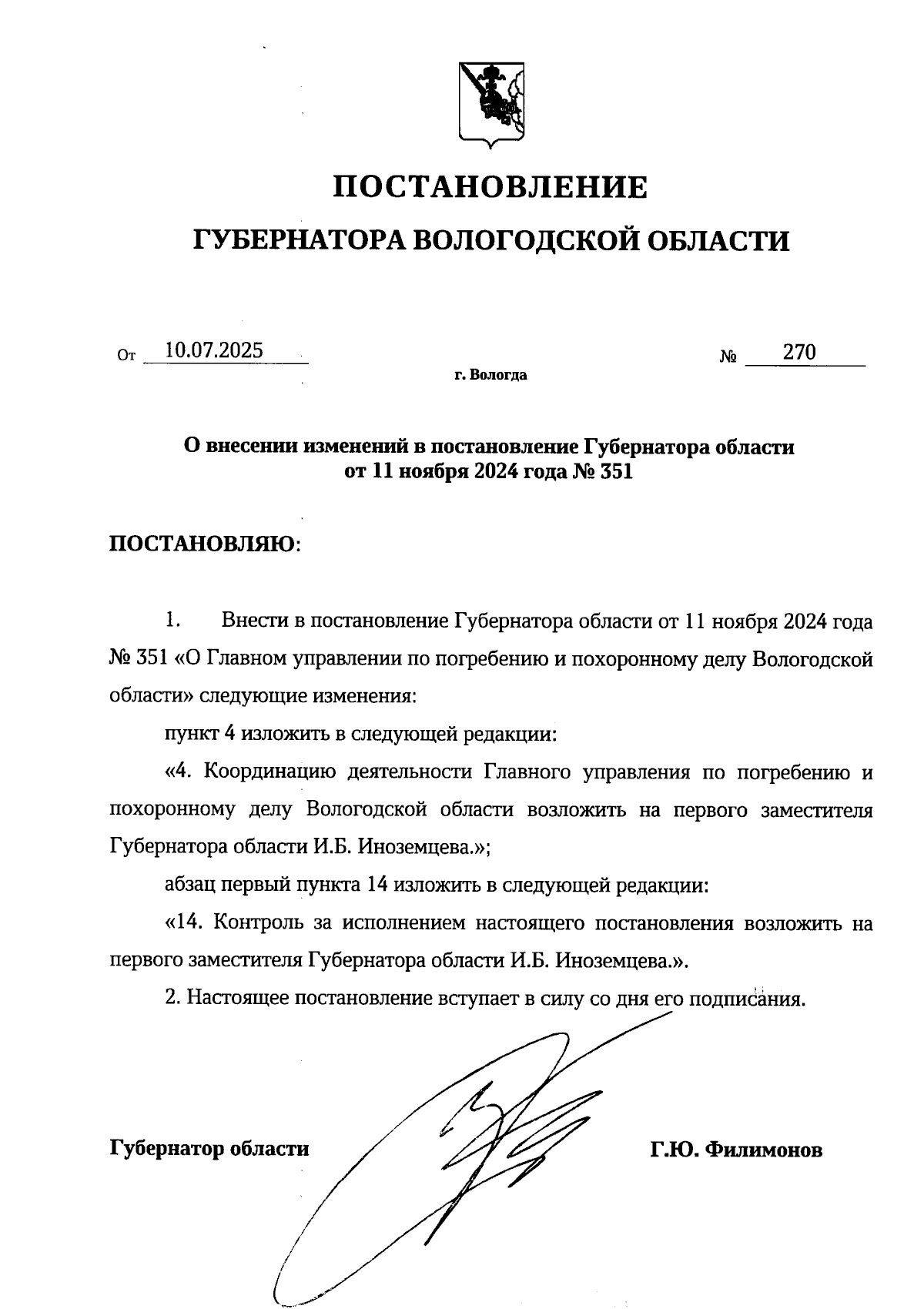 ПОСТАНОВЛЕНИЕ

ГУБЕРНАТОРА ВОЛОГОДСКОЙ ОБЛАСТИ

От 10.07.2025 № 270

г. Вологда

О внесении изменений в постановление Губернатора области от 11 ноября 2024 года № 351

ПОСТАНОВЛЯЮ:

1. Внести в постановление Губернатора области от 11 ноября 2024 года № 351 «О Главном управлении по погребению и похоронному делу Вологодской области» следующие изменения:

пункт 4 изложить в следующей редакции:

«4. Координацию деятельности Главного управления по погребению и похоронному делу Вологодской области возложить на первого заместителя Губернатора области И.Б. Иноземцева.»;

абзац первый пункта 14 изложить в следующей редакции:

«14. Контроль за исполнением настоящего постановления возложить на первого заместителя Губернатора области И.Б. Иноземцева.».

2. Настоящее постановление вступает в силу со дня его подписания.

Губернатор области Г.Ю. Филимонов